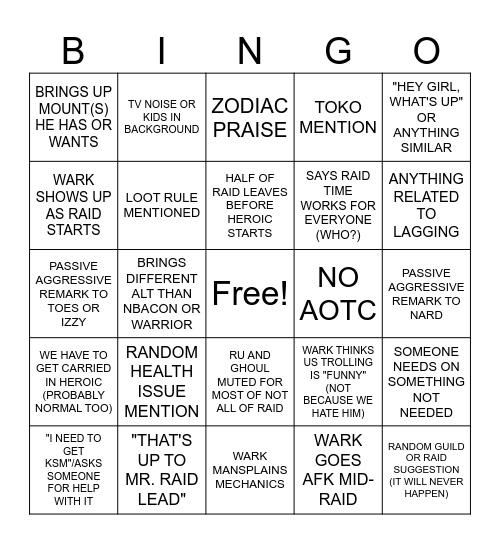 | B | I | N | G | O |
|---|---|---|---|---|
| BRINGS UP MOUNT(S) HE HAS OR WANTS | TV NOISE OR KIDS IN BACKGROUND | ZODIAC PRAISE | TOKO MENTION | "HEY GIRL, WHAT'S UP" OR ANYTHING SIMILAR |
| WARK SHOWS UP AS RAID STARTS | LOOT RULE MENTIONED | HALF OF RAID LEAVES BEFORE HEROIC STARTS | SAYS RAID TIME WORKS FOR EVERYONE (WHO?) | ANYTHING RELATED TO LAGGING |
| PASSIVE AGGRESSIVE REMARK TO TOES OR IZZY | BRINGS DIFFERENT ALT THAN NBACON OR WARRIOR | Free! | NO AOTC | PASSIVE AGGRESSIVE REMARK TO NARD |
| WE HAVE TO GET CARRIED IN HEROIC (PROBABLY NORMAL TOO) | RANDOM HEALTH ISSUE MENTION | RU AND GHOUL MUTED FOR MOST OF NOT ALL OF RAID | WARK THINKS US TROLLING IS "FUNNY" (NOT BECAUSE WE HATE HIM) | SOMEONE NEEDS ON SOMETHING NOT NEEDED |
| "I NEED TO GET KSM"/ASKS SOMEONE FOR HELP WITH IT | "THAT'S UP TO MR. RAID LEAD" | WARK MANSPLAINS MECHANICS | WARK GOES AFK MID-RAID | RANDOM GUILD OR RAID SUGGESTION (IT WILL NEVER HAPPEN) |